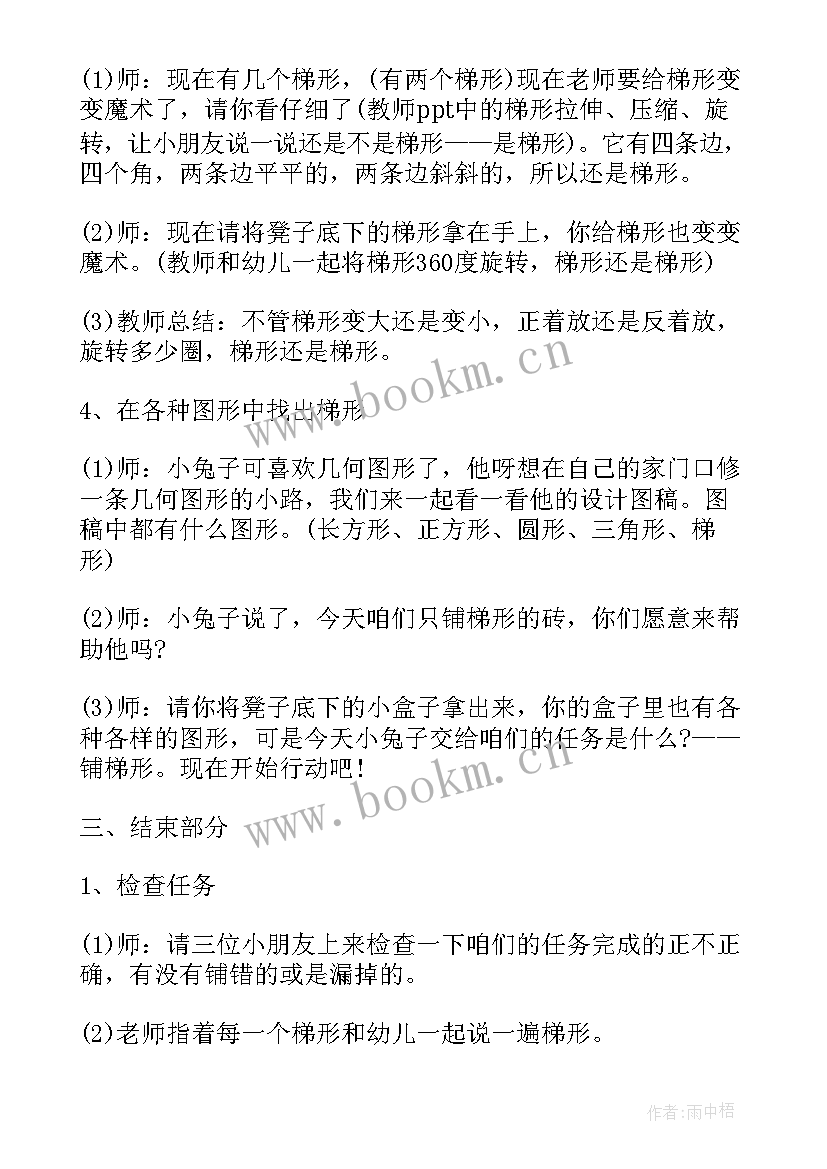 (1)师：现在有几个梯形，(有两个梯形)现在老师要给梯形变变魔术了，请你看仔细了(教师ppt中的梯形拉伸、压缩、旋转，让小朋友说一说还是不是梯形——是梯形)。它有四条边，四个角，两条边平平的，两条边斜斜的，所以还是梯形。

(2)师：现在请将凳子底下的梯形拿在手上，你给梯形也变变魔术。(教师和幼儿一起将梯形360度旋转，梯形还是梯形)

(3)教师总结：不管梯形变大还是变小，正着放还是反着放，旋转多少圈，梯形还是梯形。

4、在各种图形中找出梯形

(1)师：小兔子可喜欢几何图形了，他呀想在自己的家门口修一条几何图形的小路，我们来一起看一看他的设计图稿。图稿中都有什么图形。(长方形、正方形、圆形、三角形、梯形)

(2)师：小兔子说了，今天咱们只铺梯形的砖，你们愿意来帮助他吗?

(3)师：请你将凳子底下的小盒子拿出来，你的盒子里也有各种各样的图形，可是今天小兔子交给咱们的任务是什么?——铺梯形。现在开始行动吧!

三、结束部分

1、检查任务

(1)师：请三位小朋友上来检查一下咱们的任务完成的正不正确，有没有铺错的或是漏掉的。

(2)老师指着每一个梯形和幼儿一起说一遍梯形。

www.bookm.cn

www.bookm.cn

作者:雨中梧